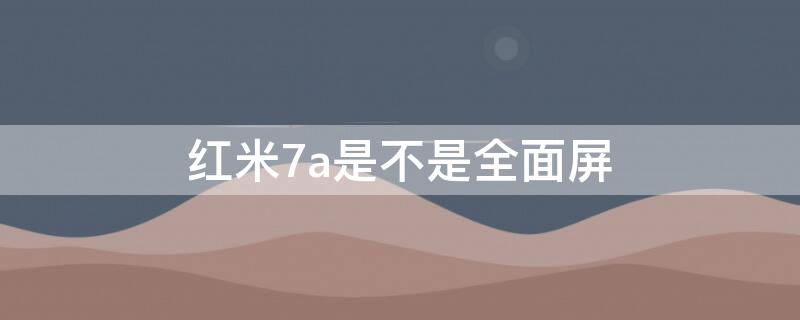 红米7a是不是全面屏